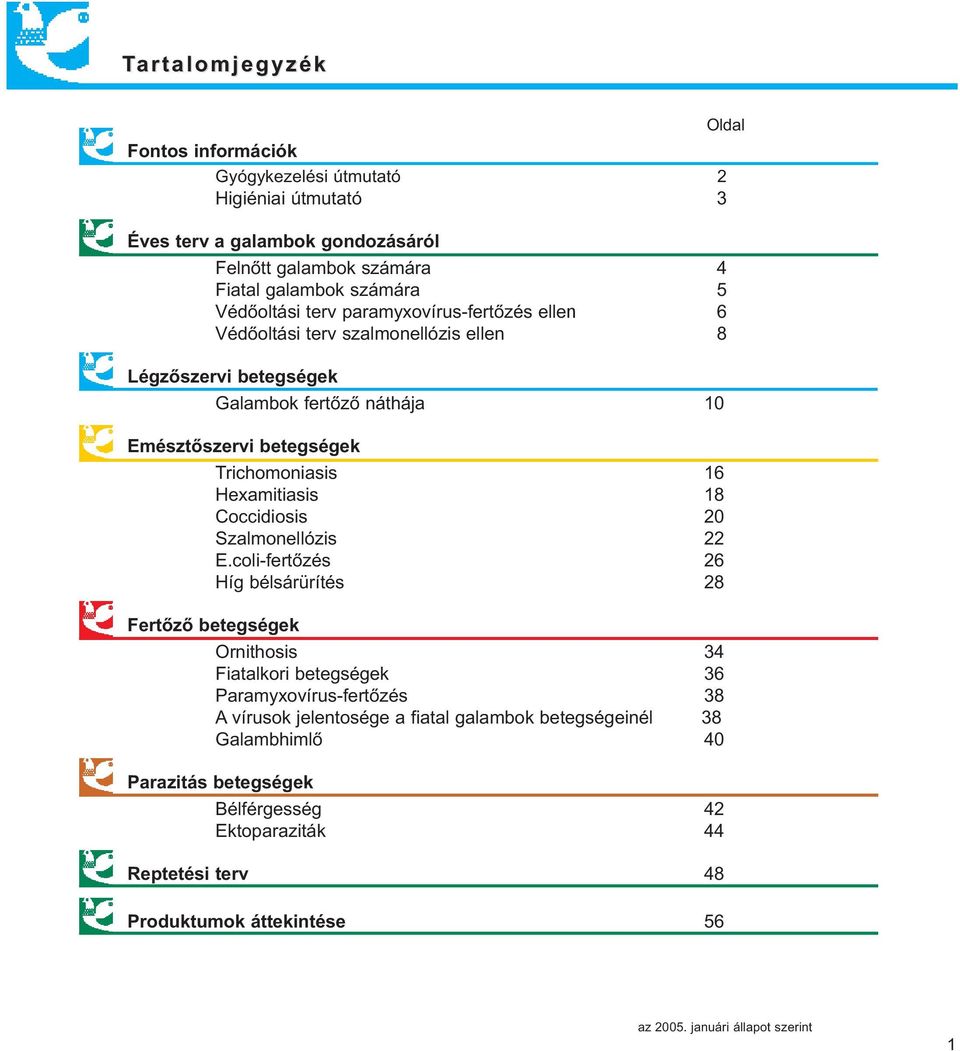 Tartalomjegyzék

Oldal

Fontos információk

Gyógykezelési útmutató 2
Higiéniai útmutató 3

Éves terv a galambok gondozásáról

Felnőtt galambok számára 4
Fiatal galambok számára 5
Védőoltási terv paramyxovírus-fertőzés ellen 6
Védőoltási terv szalmonellózis ellen 8

Légzőszervi betegségek

Galambok fertőző náthája 10

Emésztőszervi betegségek

Trichomoniasis 16
Hexamitiasis 18
Coccidiosis 20
Szalmonellózis 22
E.coli-fertőzés 26
Híg bélsárürítés 28

Fertőző betegségek

Ornithosis 34
Fiatalkori betegségek 36
Paramyxovírus-fertőzés 38
A vírusok jelentosége a fiatal galambok betegségeinél 38
Galambhimlő 40

Parazitás betegségek

Bélférgesség 42
Ektoparaziták 44

Reptetési terv 48

Produktumok áttekintése 56

az 2005. januári állapot szerint

1